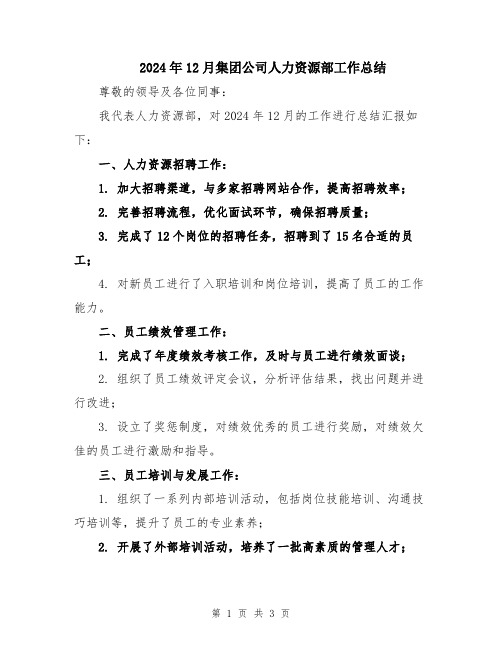 2024年12月集团公司人力资源部工作总结

尊敬的领导及各位同事：

我代表人力资源部，对2024年12月的工作进行总结汇报如下：

一、人力资源招聘工作：

1. 加大招聘渠道，与多家招聘网站合作，提高招聘效率；

2. 完善招聘流程，优化面试环节，确保招聘质量；

3. 完成了12个岗位的招聘任务，招聘到了15名合适的员工；

4. 对新员工进行了入职培训和岗位培训，提高了员工的工作能力。

二、员工绩效管理工作：

1. 完成了年度绩效考核工作，及时与员工进行绩效面谈；

2. 组织了员工绩效评定会议，分析评估结果，找出问题并进行改进；

3. 设立了奖惩制度，对绩效优秀的员工进行奖励，对绩效欠佳的员工进行激励和指导。

三、员工培训与发展工作：

1. 组织了一系列内部培训活动，包括岗位技能培训、沟通技巧培训等，提升了员工的专业素养；

2. 开展了外部培训活动，培养了一批高素质的管理人才；

第 1 页 共 3 页